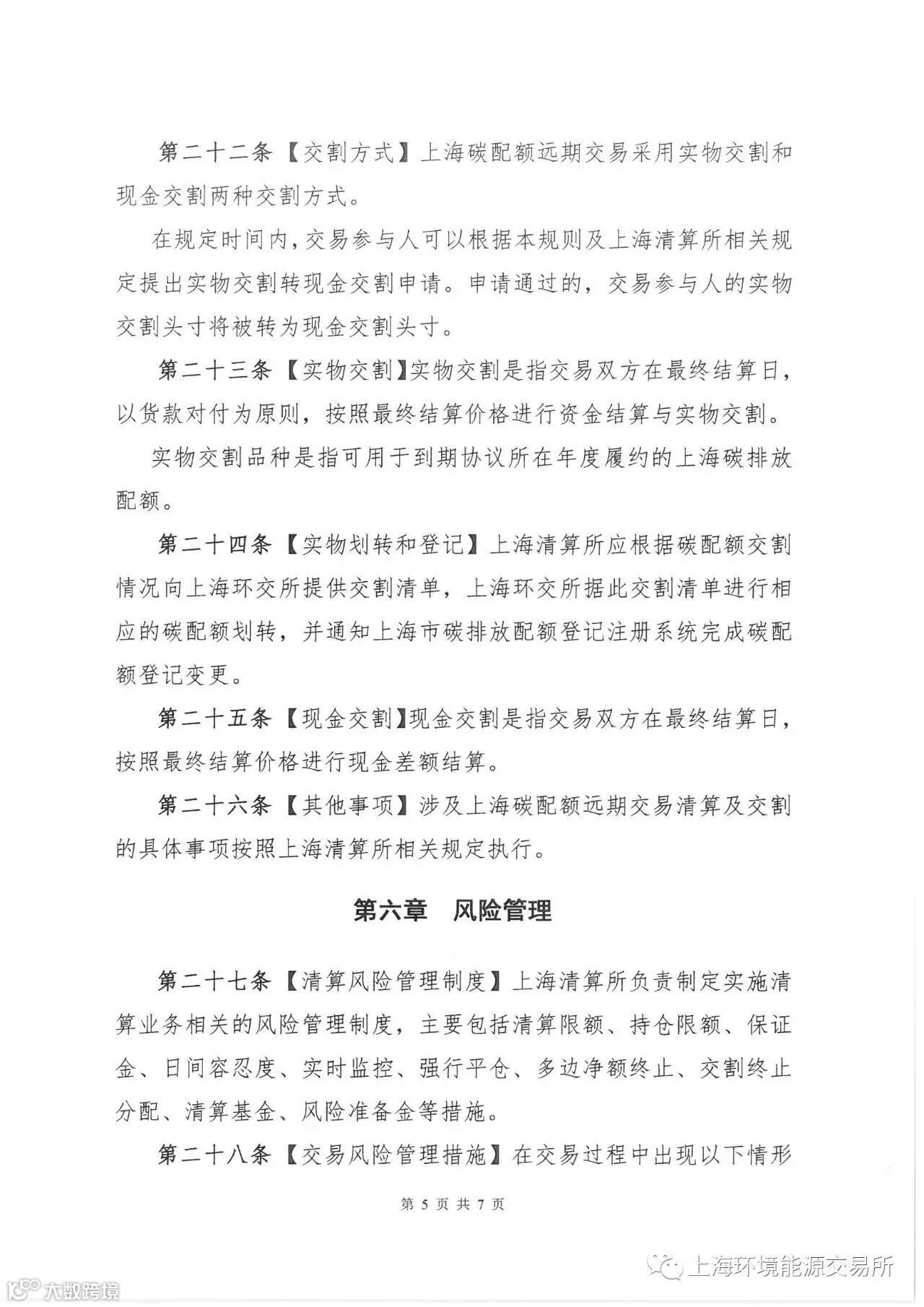 第二十二条【交割方式】上海碳配额远期交易采用实物交割和现金交割两种交割方式。

在规定时间内，交易参与人可以根据本规则及上海清算所相关规定提出实物交割转现金交割申请。申请通过的，交易参与人的实物交割头寸将被转为现金交割头寸。

第二十三条【实物交割】实物交割是指交易双方在最终结算日，以货款对付为原则，按照最终结算价格进行资金结算与实物交割。

实物交割品种是指可用于到期协议所在年度履约的上海碳排放配额。

第二十四条【实物划转和登记】上海清算所应根据碳配额交割情况向上海环交所提供交割清单，上海环交所据此交割清单进行相应的碳配额划转，并通知上海市碳排放配额登记注册系统完成碳配额登记变更。

第二十五条【现金交割】现金交割是指交易双方在最终结算日，按照最终结算价格进行现金差额结算。

第二十六条【其他事项】涉及上海碳配额远期交易清算及交割的具体事项按照上海清算所相关规定执行。

第六章 风险管理

第二十七条【清算风险管理制度】上海清算所负责制定实施清算业务相关的风险管理制度，主要包括清算限额、持仓限额、保证金、日间容忍度、实时监控、强行平仓、多边净额终止、交割终止分配、清算基金、风险准备金等措施。

第二十八条【交易风险管理措施】在交易过程中出现以下情形

第 5 页 共 7 页

上海环境能源交易所

大数跨境